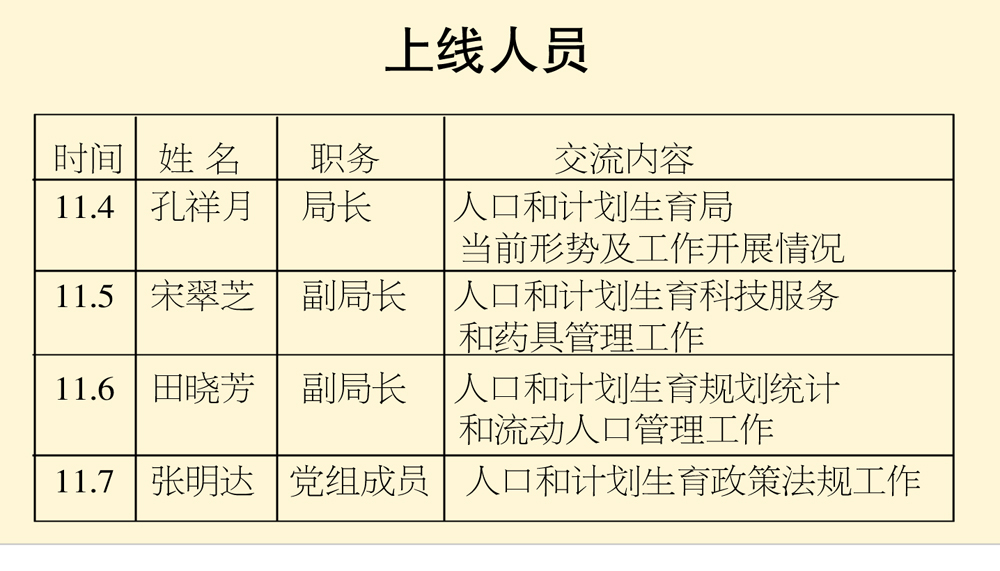 上线人员

| 时间 | 姓 名 | 职务 | 交流内容 |
|---|---|---|---|
| 11.4 | 孔祥月 | 局长 | 人口和计划生育局当前形势及工作开展情况 |
| 11.5 | 宋翠芝 | 副局长 | 人口和计划生育科技服务和药具管理工作 |
| 11.6 | 田晓芳 | 副局长 | 人口和计划生育规划统计和流动人口管理工作 |
| 11.7 | 张明达 | 党组成员 | 人口和计划生育政策法规工作 |